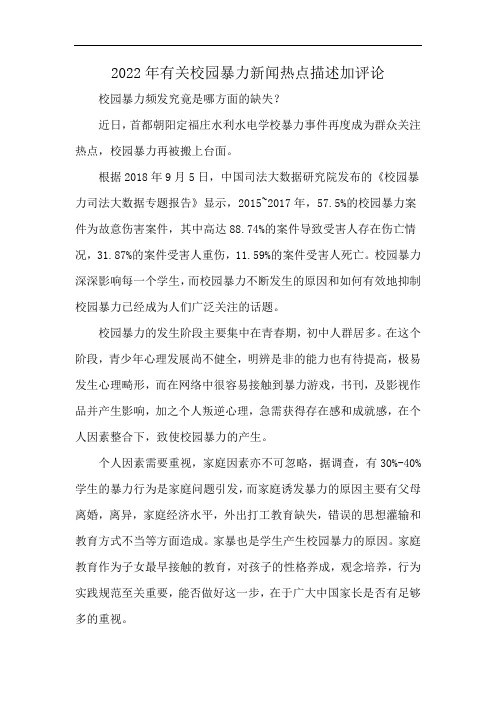 2022年有关校园暴力新闻热点描述加评论

校园暴力频发究竟是哪方面的缺失？

近日，首都朝阳定福庄水利水电学校暴力事件再度成为群众关注热点，校园暴力再被搬上台面。

根据2018年9月5日，中国司法大数据研究院发布的《校园暴力司法大数据专题报告》显示，2015~2017年，57.5%的校园暴力案件为故意伤害案件，其中高达88.74%的案件导致受害人存在伤亡情况，31.87%的案件受害人重伤，11.59%的案件受害人死亡。校园暴力深深影响每一个学生，而校园暴力不断发生的原因和如何有效地抑制校园暴力已经成为人们广泛关注的话题。

校园暴力的发生阶段主要集中在青春期，初中人群居多。在这个阶段，青少年心理发展尚不健全，明辨是非的能力也有待提高，极易发生心理畸形，而在网络中很容易接触到暴力游戏，书刊，及影视作品并产生影响，加之个人叛逆心理，急需获得存在感和成就感，在个人因素整合下，致使校园暴力的产生。

个人因素需要重视，家庭因素亦不可忽略，据调查，有30%-40%学生的暴力行为是家庭问题引发，而家庭诱发暴力的原因主要有父母离婚，离异，家庭经济水平，外出打工教育缺失，错误的思想灌输和教育方式不当等方面造成。家暴也是学生产生校园暴力的原因。家庭教育作为子女最早接触的教育，对孩子的性格养成，观念培养，行为实践规范至关重要，能否做好这一步，在于广大中国家长是否有足够多的重视。